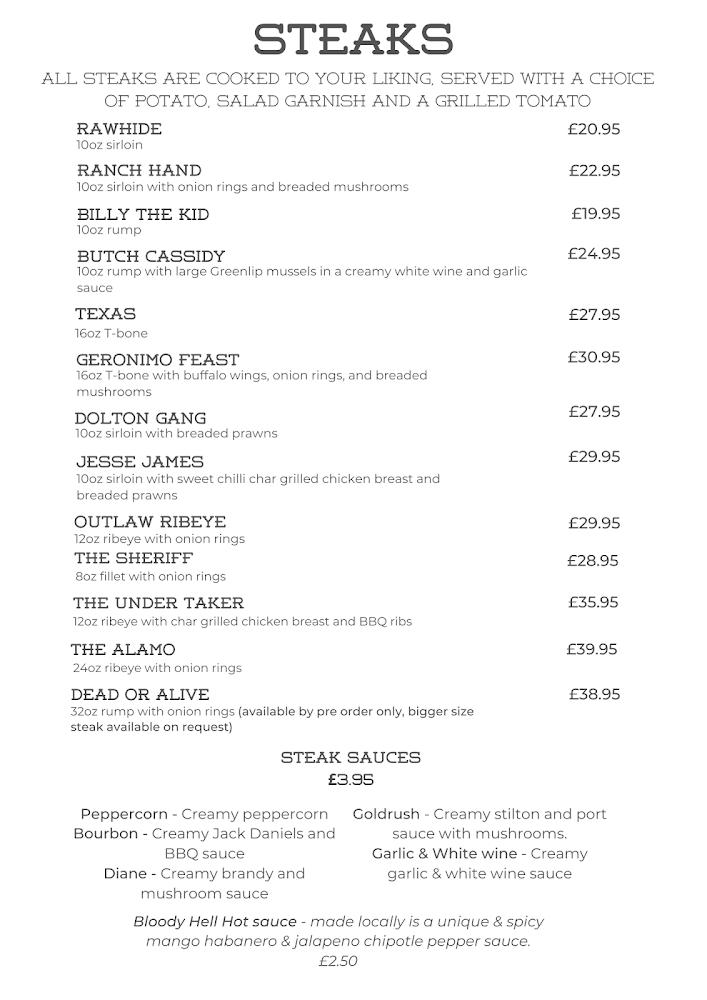 STEAKS

ALL STEAKS ARE COOKED TO YOUR LIKING, SERVED WITH A CHOICE OF POTATO, SALAD GARNISH AND A GRILLED TOMATO

RAWHIDE £20.95
10oz sirloin

RANCH HAND £22.95
10oz sirloin with onion rings and breaded mushrooms

BILLY THE KID £19.95
10oz rump

BUTCH CASSIDY £24.95
10oz rump with large Greenlip mussels in a creamy white wine and garlic sauce

TEXAS £27.95
16oz T-bone

GERONIMO FEAST £30.95
16oz T-bone with buffalo wings, onion rings, and breaded mushrooms

DOLTON GANG £27.95
10oz sirloin with breaded prawns

JESSE JAMES £29.95
10oz sirloin with sweet chilli char grilled chicken breast and breaded prawns

OUTLAW RIBEYE £29.95
12oz ribeye with onion rings

THE SHERIFF £28.95
8oz fillet with onion rings

THE UNDER TAKER £35.95
12oz ribeye with char grilled chicken breast and BBQ ribs

THE ALAMO £39.95
24oz ribeye with onion rings

DEAD OR ALIVE £38.95
32oz rump with onion rings (available by pre order only, bigger size steak available on request)

STEAK SAUCES
£3.95

Peppercorn - Creamy peppercorn
Bourbon - Creamy Jack Daniels and BBQ sauce
Diane - Creamy brandy and mushroom sauce

Goldrush - Creamy stilton and port sauce with mushrooms.
Garlic & White wine - Creamy garlic & white wine sauce

Bloody Hell Hot sauce - made locally is a unique & spicy mango habanero & jalapeno chipotle pepper sauce.
£2.50